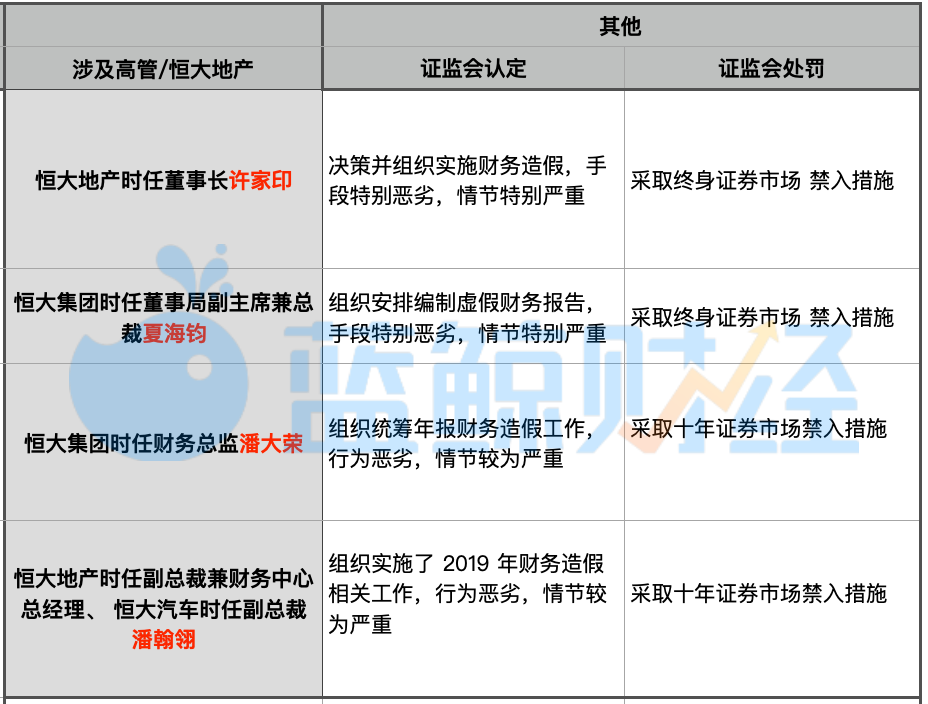 | | 其他 | |
|---|---|---|
| 涉及高管/恒大地产 | 证监会认定 | 证监会处罚 |
| 恒大地产时任董事长许家印 | 决策并组织实施财务造假，手段特别恶劣，情节特别严重 | 采取终身证券市场 禁入措施 |
| 恒大集团时任董事局副主席兼总裁夏海钧 | 组织安排编制虚假财务报告，手段特别恶劣，情节特别严重 | 采取终身证券市场 禁入措施 |
| 恒大集团时任财务总监潘大荣 | 组织统筹年报财务造假工作，行为恶劣，情节较为严重 | 采取十年证券市场禁入措施 |
| 恒大地产时任副总裁兼财务中心总经理、 恒大汽车时任副总裁潘翰翎 | 组织实施了 2019 年财务造假相关工作，行为恶劣，情节较为严重 | 采取十年证券市场禁入措施 |

蓝鲸财经